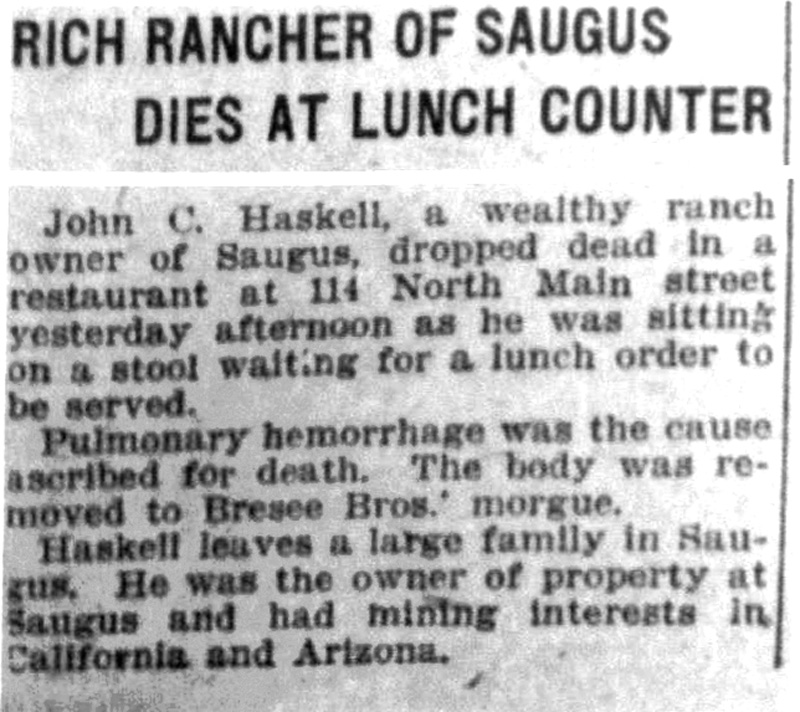 RICH RANCHER OF SAUGUS DIES AT LUNCH COUNTER

John C. Haskell, a wealthy ranch owner of Saugus, dropped dead in a restaurant at 114 North Main street yesterday afternoon as he was sitting on a stool waiting for a lunch order to be served.

Pulmonary hemorrhage was the cause ascribed for death. The body was removed to Bresee Bros.' morgue.

Haskell leaves a large family in Saugus. He was the owner of property at Saugus and had mining interests in California and Arizona.